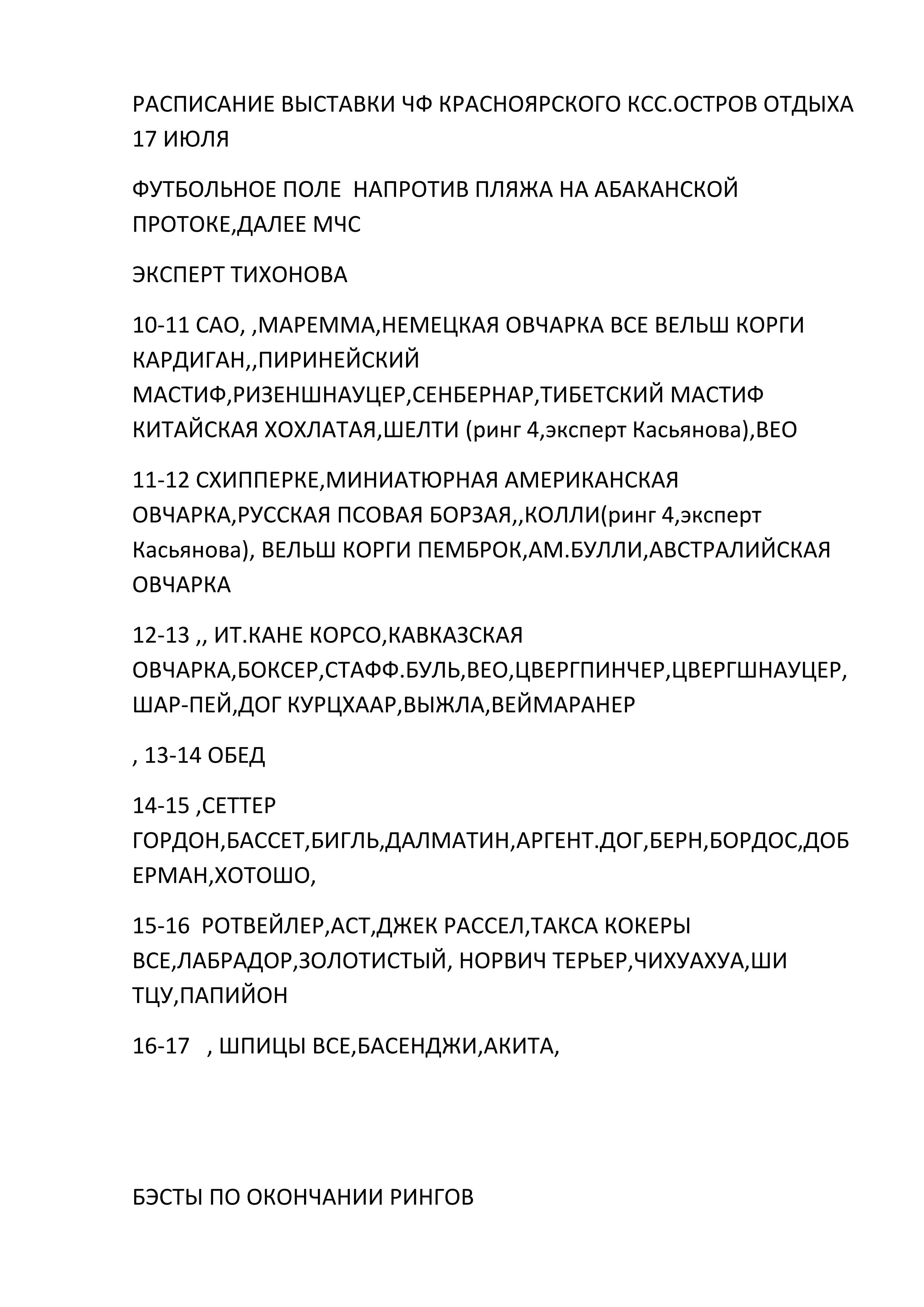 РАСПИСАНИЕ ВЫСТАВКИ ЧФ КРАСНОЯРСКОГО КСС.ОСТРОВ ОТДЫХА 17 ИЮЛЯ

ФУТБОЛЬНОЕ ПОЛЕ НАПРОТИВ ПЛЯЖА НА АБАКАНСКОЙ ПРОТОКЕ,ДАЛЕЕ МЧС

ЭКСПЕРТ ТИХОНОВА

10-11 САО, ,МАРЕММА,НЕМЕЦКАЯ ОВЧАРКА ВСЕ ВЕЛЬШ КОРГИ КАРДИГАН,,ПИРИНЕЙСКИЙ МАСТИФ,РИЗЕНШНАУЦЕР,СЕНБЕРНАР,ТИБЕТСКИЙ МАСТИФ КИТАЙСКАЯ ХОХЛАТАЯ,ШЕЛТИ (ринг 4,эксперт Касьянова),ВЕО

11-12 СХИППЕРКЕ,МИНИАТЮРНАЯ АМЕРИКАНСКАЯ ОВЧАРКА,РУССКАЯ ПСОВАЯ БОРЗАЯ,,КОЛЛИ(ринг 4,эксперт Касьянова), ВЕЛЬШ КОРГИ ПЕМБРОК,АМ.БУЛЛИ,АВСТРАЛИЙСКАЯ ОВЧАРКА

12-13 ,, ИТ.КАНЕ КОРСО,КАВКАЗСКАЯ ОВЧАРКА,БОКСЕР,СТАФФ.БУЛЬ,ВЕО,ЦВЕРГПИНЧЕР,ЦВЕРГШНАУЦЕР, ШАР-ПЕЙ,ДОГ КУРЦХААР,ВЫЖЛА,ВЕЙМАРАНЕР

, 13-14 ОБЕД

14-15 ,СЕТТЕР ГОРДОН,БАССЕТ,БИГЛЬ,ДАЛМАТИН,АРГЕНТ.ДОГ,БЕРН,БОРДОС,ДОБЕРМАН,ХОТОШО,

15-16 РОТВЕЙЛЕР,АСТ,ДЖЕК РАССЕЛ,ТАКСА КОКЕРЫ ВСЕ,ЛАБРАДОР,ЗОЛОТИСТЫЙ, НОРВИЧ ТЕРЬЕР,ЧИХУАХУА,ШИ ТЦУ,ПАПИЙОН

16-17 , ШПИЦЫ ВСЕ,БАСЕНДЖИ,АКИТА,

БЭСТЫ ПО ОКОНЧАНИИ РИНГОВ